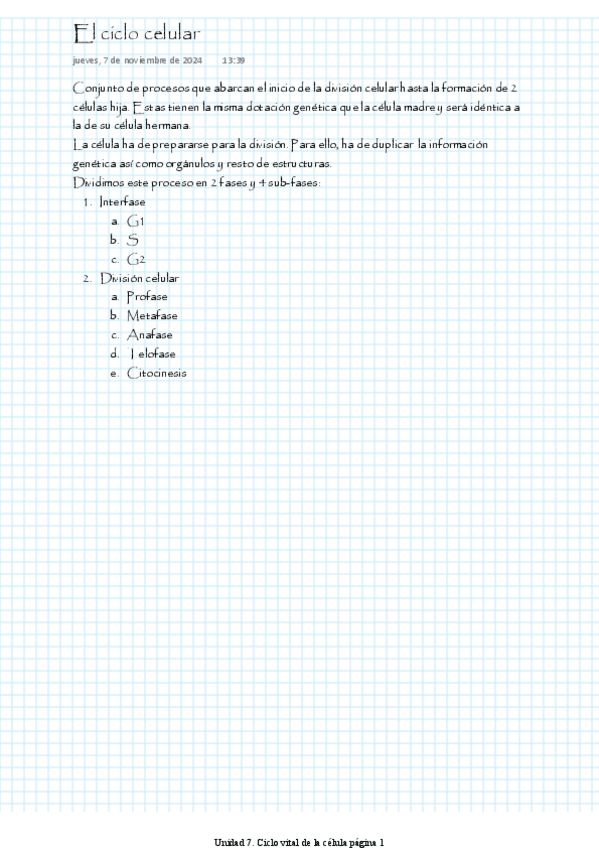 El ciclo celular

jueves, 7 de noviembre de 2024 13:39

Conjunto de procesos que abarcan el inicio de la división celular hasta la formación de 2 células hija. Estas tienen la misma dotación genética que la célula madre y será idéntica a la de su célula hermana.
La célula ha de prepararse para la división. Para ello, ha de duplicar la información genética así como orgánulos y resto de estructuras.
Dividimos este proceso en 2 fases y 4 sub-fases:
1. Interfase
a. G1
b. S
c. G2
2. División celular
a. Profase
b. Metafase
c. Anafase
d. Telofase
e. Citocinesis

Unidad 7. Ciclo vital de la célula página 1